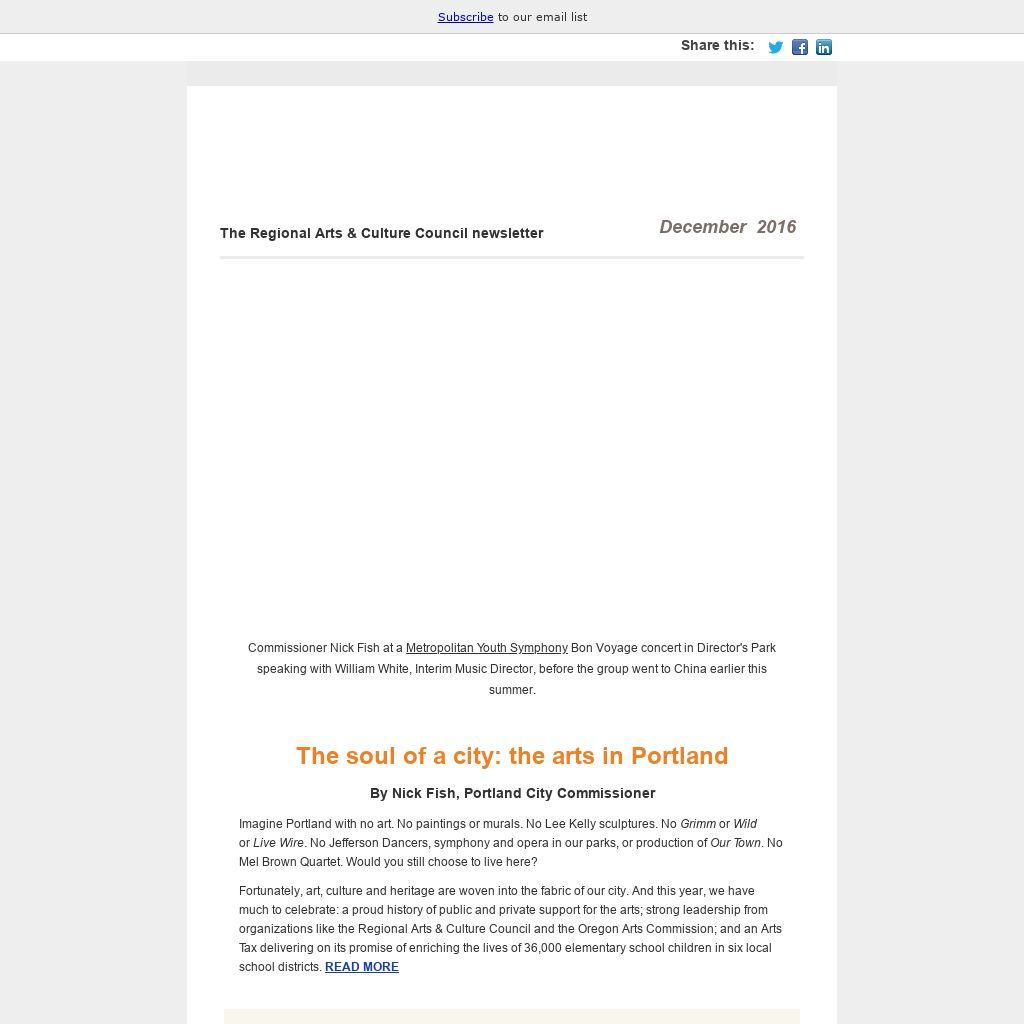 Subscribe to our email list

Share this:

The Regional Arts & Culture Council newsletter

December 2016

Commissioner Nick Fish at a Metropolitan Youth Symphony Bon Voyage concert in Director's Park speaking with William White, Interim Music Director, before the group went to China earlier this summer.

The soul of a city: the arts in Portland

By Nick Fish, Portland City Commissioner

Imagine Portland with no art. No paintings or murals. No Lee Kelly sculptures. No Grimm or Wild or Live Wire. No Jefferson Dancers, symphony and opera in our parks, or production of Our Town. No Mel Brown Quartet. Would you still choose to live here?

Fortunately, art, culture and heritage are woven into the fabric of our city. And this year, we have much to celebrate: a proud history of public and private support for the arts; strong leadership from organizations like the Regional Arts & Culture Council and the Oregon Arts Commission; and an Arts Tax delivering on its promise of enriching the lives of 36,000 elementary school children in six local school districts. READ MORE